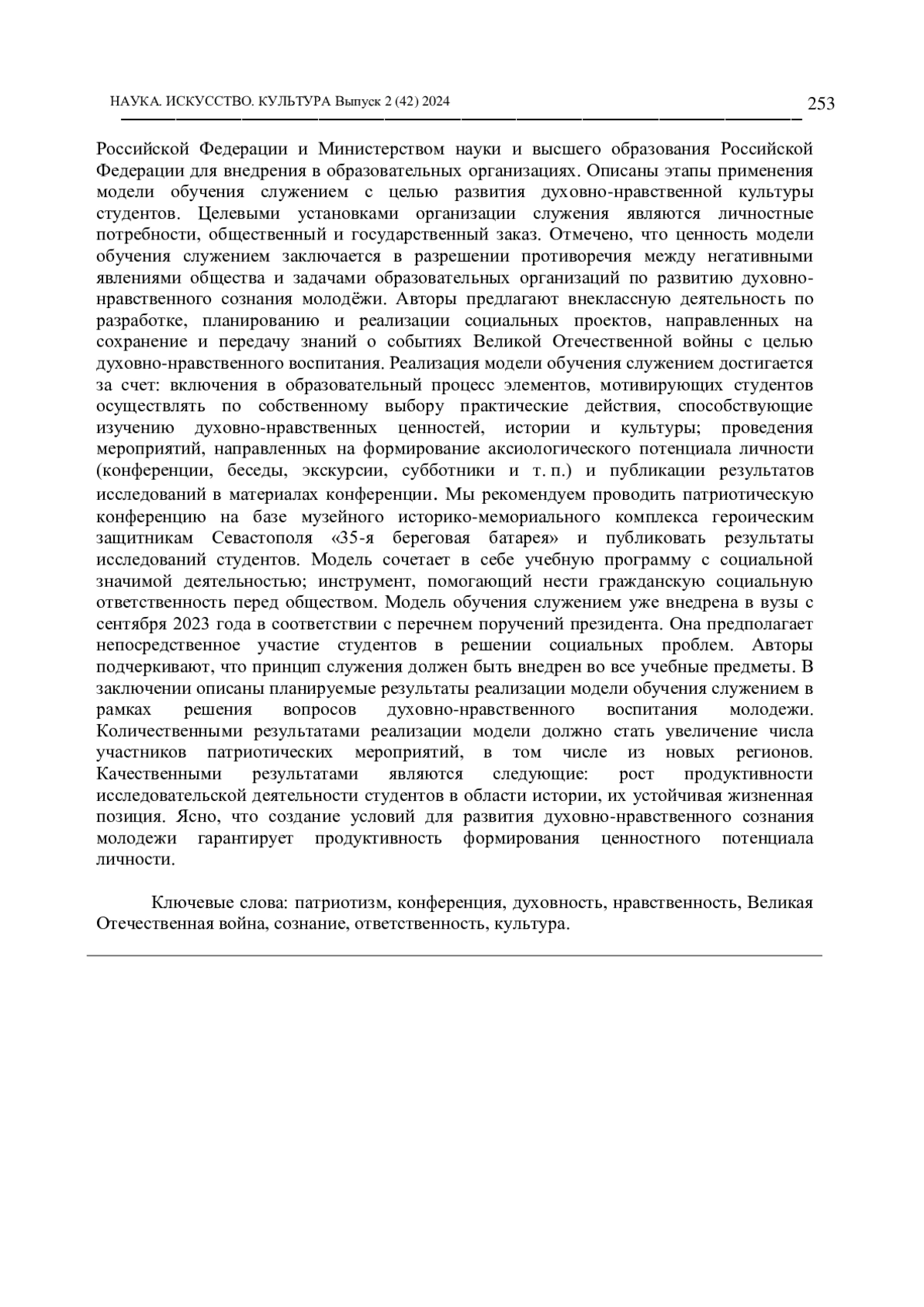 НАУКА. ИСКУССТВО. КУЛЬТУРА Выпуск 2 (42) 2024

253

Российской Федерации и Министерством науки и высшего образования Российской Федерации для внедрения в образовательных организациях. Описаны этапы применения модели обучения служением с целью развития духовно-нравственной культуры студентов. Целевыми установками организации служения являются личностные потребности, общественный и государственный заказ. Отмечено, что ценность модели обучения служением заключается в разрешении противоречия между негативными явлениями общества и задачами образовательных организаций по развитию духовно-нравственного сознания молодёжи. Авторы предлагают внеклассную деятельность по разработке, планированию и реализации социальных проектов, направленных на сохранение и передачу знаний о событиях Великой Отечественной войны с целью духовно-нравственного воспитания. Реализация модели обучения служением достигается за счет: включения в образовательный процесс элементов, мотивирующих студентов осуществлять по собственному выбору практические действия, способствующие изучению духовно-нравственных ценностей, истории и культуры; проведения мероприятий, направленных на формирование аксиологического потенциала личности (конференции, беседы, экскурсии, субботники и т. п.) и публикации результатов исследований в материалах конференции. Мы рекомендуем проводить патриотическую конференцию на базе музейного историко-мемориального комплекса героическим защитникам Севастополя «35-я береговая батарея» и публиковать результаты исследований студентов. Модель сочетает в себе учебную программу с социальной значимой деятельностью; инструмент, помогающий нести гражданскую социальную ответственность перед обществом. Модель обучения служением уже внедрена в вузы с сентября 2023 года в соответствии с перечнем поручений президента. Она предполагает непосредственное участие студентов в решении социальных проблем. Авторы подчеркивают, что принцип служения должен быть внедрен во все учебные предметы. В заключении описаны планируемые результаты реализации модели обучения служением в рамках решения вопросов духовно-нравственного воспитания молодежи. Количественными результатами реализации модели должно стать увеличение числа участников патриотических мероприятий, в том числе из новых регионов. Качественными результатами являются следующие: рост продуктивности исследовательской деятельности студентов в области истории, их устойчивая жизненная позиция. Ясно, что создание условий для развития духовно-нравственного сознания молодежи гарантирует продуктивность формирования ценностного потенциала личности.

Ключевые слова: патриотизм, конференция, духовность, нравственность, Великая Отечественная война, сознание, ответственность, культура.